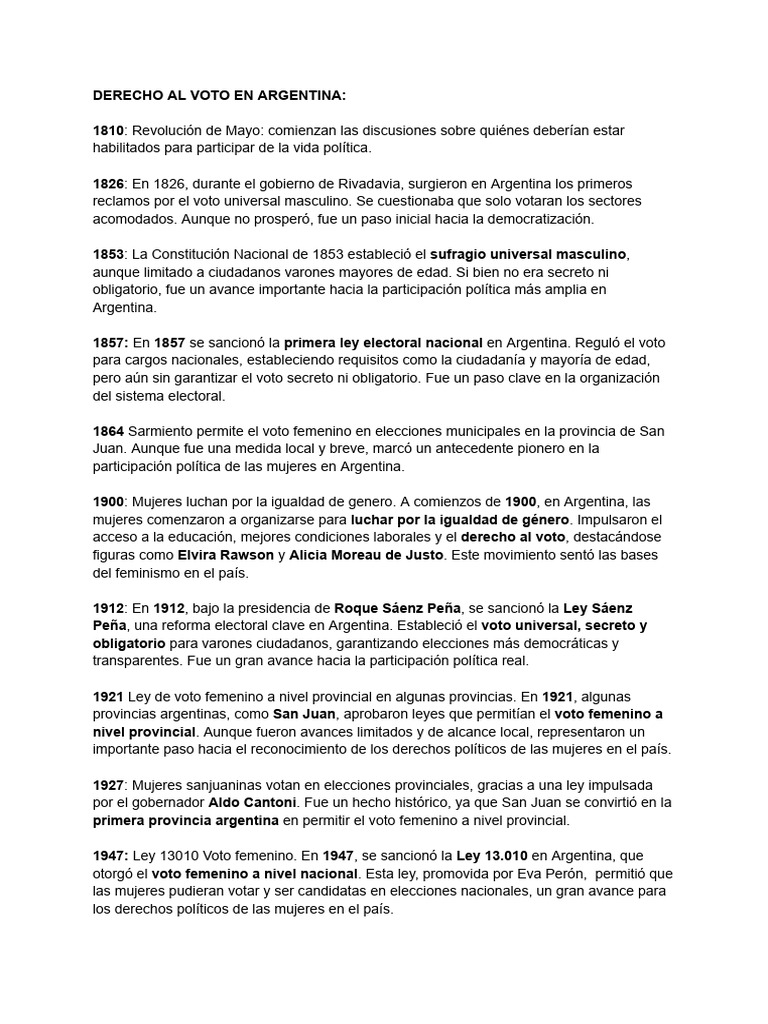 DERECHO AL VOTO EN ARGENTINA:

1810: Revolución de Mayo: comienzan las discusiones sobre quiénes deberían estar habilitados para participar de la vida política.

1826: En 1826, durante el gobierno de Rivadavia, surgieron en Argentina los primeros reclamos por el voto universal masculino. Se cuestionaba que solo votaran los sectores acomodados. Aunque no prosperó, fue un paso inicial hacia la democratización.

1853: La Constitución Nacional de 1853 estableció el sufragio universal masculino, aunque limitado a ciudadanos varones mayores de edad. Si bien no era secreto ni obligatorio, fue un avance importante hacia la participación política más amplia en Argentina.

1857: En 1857 se sancionó la primera ley electoral nacional en Argentina. Reguló el voto para cargos nacionales, estableciendo requisitos como la ciudadanía y mayoría de edad, pero aún sin garantizar el voto secreto ni obligatorio. Fue un paso clave en la organización del sistema electoral.

1864 Sarmiento permite el voto femenino en elecciones municipales en la provincia de San Juan. Aunque fue una medida local y breve, marcó un antecedente pionero en la participación política de las mujeres en Argentina.

1900: Mujeres luchan por la igualdad de genero. A comienzos de 1900, en Argentina, las mujeres comenzaron a organizarse para luchar por la igualdad de género. Impulsaron el acceso a la educación, mejores condiciones laborales y el derecho al voto, destacándose figuras como Elvira Rawson y Alicia Moreau de Justo. Este movimiento sentó las bases del feminismo en el país.

1912: En 1912, bajo la presidencia de Roque Sáenz Peña, se sancionó la Ley Sáenz Peña, una reforma electoral clave en Argentina. Estableció el voto universal, secreto y obligatorio para varones ciudadanos, garantizando elecciones más democráticas y transparentes. Fue un gran avance hacia la participación política real.

1921 Ley de voto femenino a nivel provincial en algunas provincias. En 1921, algunas provincias argentinas, como San Juan, aprobaron leyes que permitían el voto femenino a nivel provincial. Aunque fueron avances limitados y de alcance local, representaron un importante paso hacia el reconocimiento de los derechos políticos de las mujeres en el país.

1927: Mujeres sanjuaninas votan en elecciones provinciales, gracias a una ley impulsada por el gobernador Aldo Cantoni. Fue un hecho histórico, ya que San Juan se convirtió en la primera provincia argentina en permitir el voto femenino a nivel provincial.

1947: Ley 13010 Voto femenino. En 1947, se sancionó la Ley 13.010 en Argentina, que otorgó el voto femenino a nivel nacional. Esta ley, promovida por Eva Perón, permitió que las mujeres pudieran votar y ser candidatas en elecciones nacionales, un gran avance para los derechos políticos de las mujeres en el país.